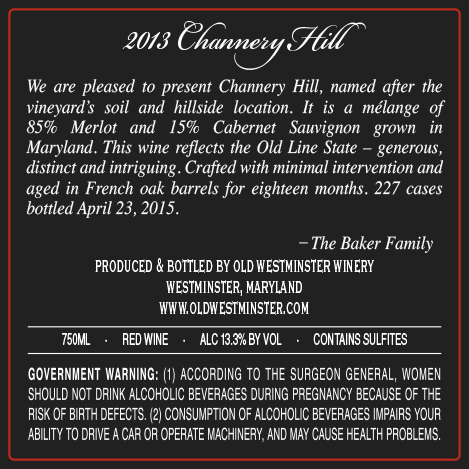 2013 Channery Hill

We are pleased to present Channery Hill, named after the vineyard's soil and hillside location. It is a mélange of 85% Merlot and 15% Cabernet Sauvignon grown in Maryland. This wine reflects the Old Line State – generous, distinct and intriguing. Crafted with minimal intervention and aged in French oak barrels for eighteen months. 227 cases bottled April 23, 2015.

–The Baker Family

PRODUCED & BOTTLED BY OLD WESTMINSTER WINERY
WESTMINSTER, MARYLAND
WWW.OLDWESTMINSTER.COM

750ML · RED WINE · ALC 13.3% BY VOL · CONTAINS SULFITES

GOVERNMENT WARNING: (1) ACCORDING TO THE SURGEON GENERAL, WOMEN SHOULD NOT DRINK ALCOHOLIC BEVERAGES DURING PREGNANCY BECAUSE OF THE RISK OF BIRTH DEFECTS. (2) CONSUMPTION OF ALCOHOLIC BEVERAGES IMPAIRS YOUR ABILITY TO DRIVE A CAR OR OPERATE MACHINERY, AND MAY CAUSE HEALTH PROBLEMS.